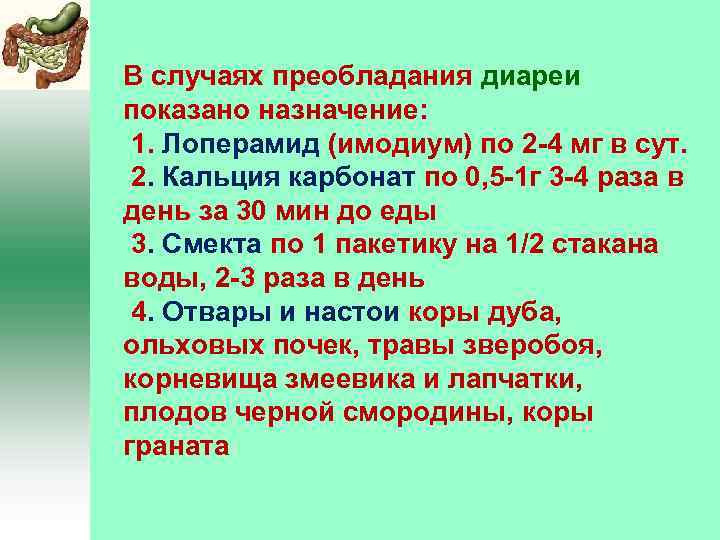 В случаях преобладания диареи показано назначение:

1. Лоперамид (имодиум) по 2-4 мг в сут.

2. Кальция карбонат по 0,5-1г 3-4 раза в день за 30 мин до еды

3. Смекта по 1 пакетику на 1/2 стакана воды, 2-3 раза в день

4. Отвары и настои коры дуба, ольховых почек, травы зверобоя, корневища змеевика и лапчатки, плодов черной смородины, коры граната